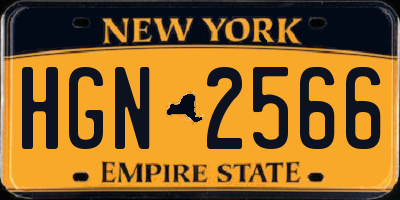 NEW YORK

HGN 2566

EMPIRE STATE